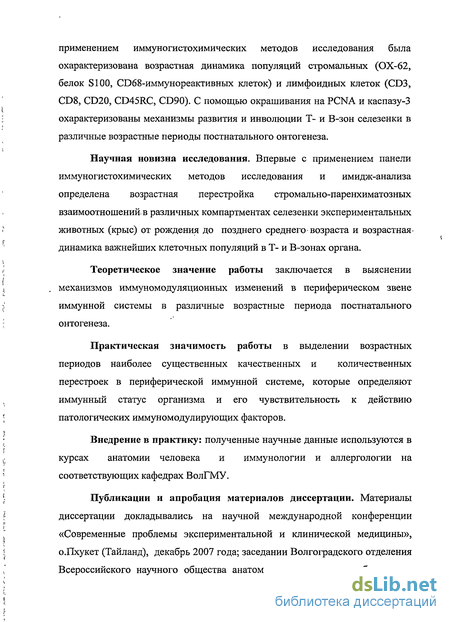 применением иммуногистохимических методов исследования была охарактеризована возрастная динамика популяций стромальных (OX-62, белок S100, CD68-иммунореактивных клеток) и лимфоидных клеток (CD3, CD8, CD20, CD45RC, CD90). С помощью окрашивания на PCNA и каспазу-3 охарактеризованы механизмы развития и инволюции Т- и В-зон селезенки в различные возрастные периоды постнатального онтогенеза.

Научная новизна исследования. Впервые с применением панели иммуногистохимических методов исследования и имидж-анализа определена возрастная перестройка стромально-паренхиматозных взаимоотношений в различных компартментах селезенки экспериментальных животных (крыс) от рождения до позднего среднего возраста и возрастная динамика важнейших клеточных популяций в Т- и В-зонах органа.

Теоретическое значение работы заключается в выяснении механизмов иммуномодуляционных изменений в периферическом звене иммунной системы в различные возрастные периода постнатального онтогенеза.

Практическая значимость работы в выделении возрастных периодов наиболее существенных качественных и количественных перестроек в периферической иммунной системе, которые определяют иммунный статус организма и его чувствительность к действию патологических иммуномодулирующих факторов.

Внедрение в практику: полученные научные данные используются в курсах анатомии человека и иммунологии и аллергологии на соответствующих кафедрах ВолГМУ.

Публикации и апробация материалов диссертации. Материалы диссертации докладывались на научной международной конференции «Современные проблемы экспериментальной и клинической медицины», о.Пхукет (Тайланд), декабрь 2007 года; заседании Волгоградского отделения Всероссийского научного общества анатом

dsLib.net
библиотека диссертаций